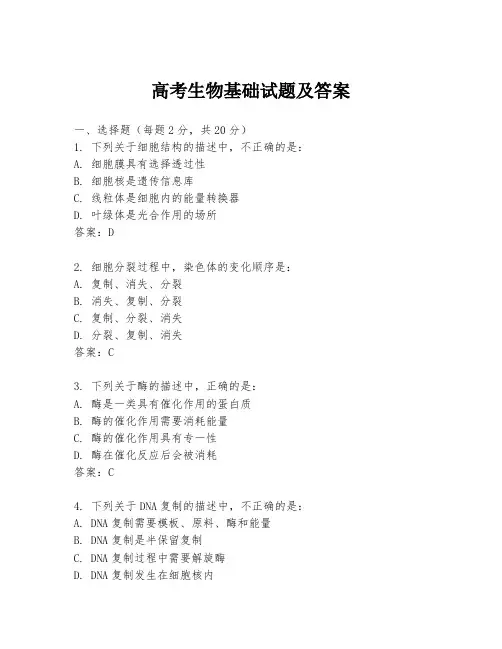 高考生物基础试题及答案

一、选择题（每题2分，共20分）
1. 下列关于细胞结构的描述中，不正确的是：
A. 细胞膜具有选择透过性
B. 细胞核是遗传信息库
C. 线粒体是细胞内的能量转换器
D. 叶绿体是光合作用的场所
答案：D

2. 细胞分裂过程中，染色体的变化顺序是：
A. 复制、消失、分裂
B. 消失、复制、分裂
C. 复制、分裂、消失
D. 分裂、复制、消失
答案：C

3. 下列关于酶的描述中，正确的是：
A. 酶是一类具有催化作用的蛋白质
B. 酶的催化作用需要消耗能量
C. 酶的催化作用具有专一性
D. 酶在催化反应后会被消耗
答案：C

4. 下列关于DNA复制的描述中，不正确的是：
A. DNA复制需要模板、原料、酶和能量
B. DNA复制是半保留复制
C. DNA复制过程中需要解旋酶
D. DNA复制发生在细胞核内